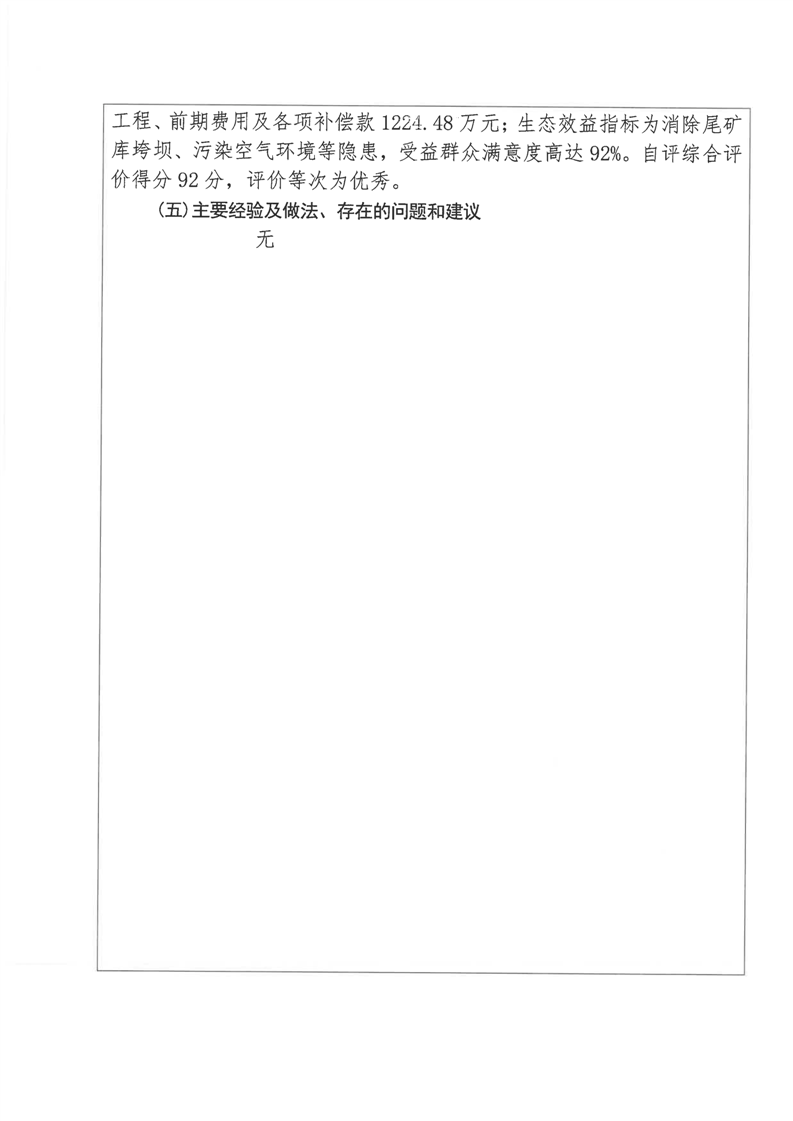 工程、前期费用及各项补偿款1224.48万元；生态效益指标为消除尾矿库垮坝、污染空气环境等隐患，受益群众满意度高达92%。自评综合评价得分92分，评价等次为优秀。

(五)主要经验及做法、存在的问题和建议

无